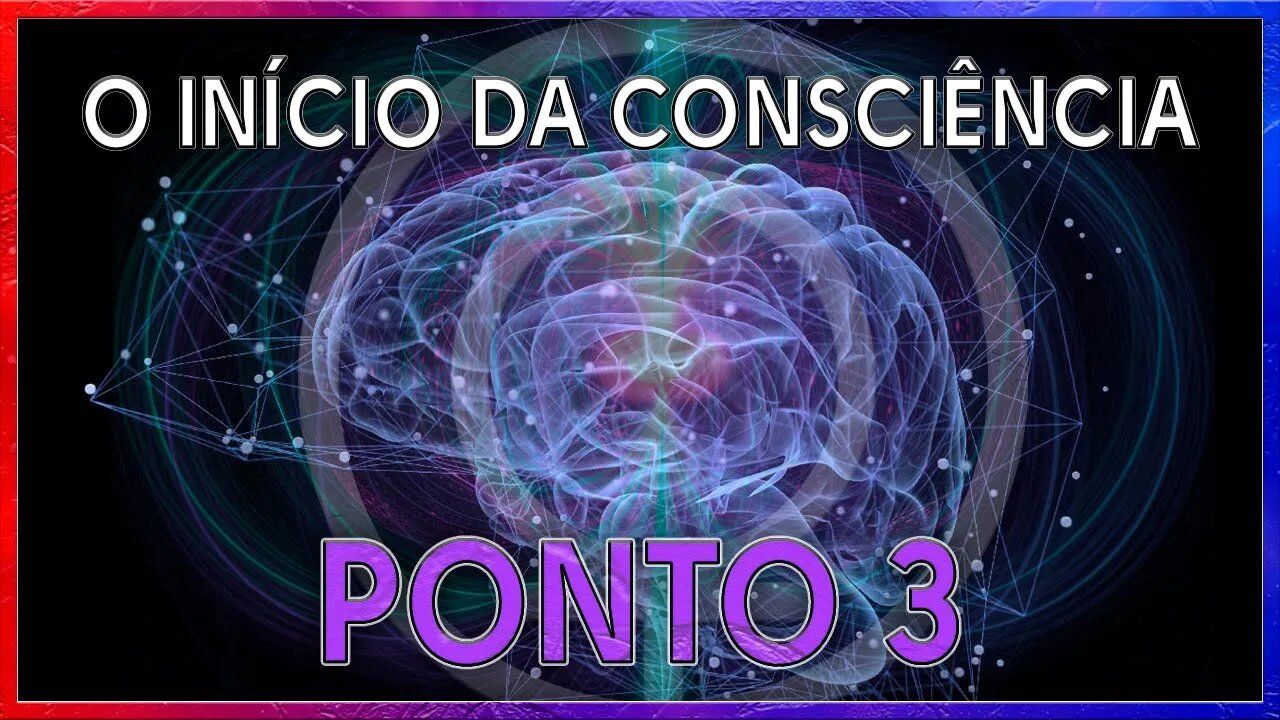 O INÍCIO DA CONSCIÊNCIA

PONTO 3